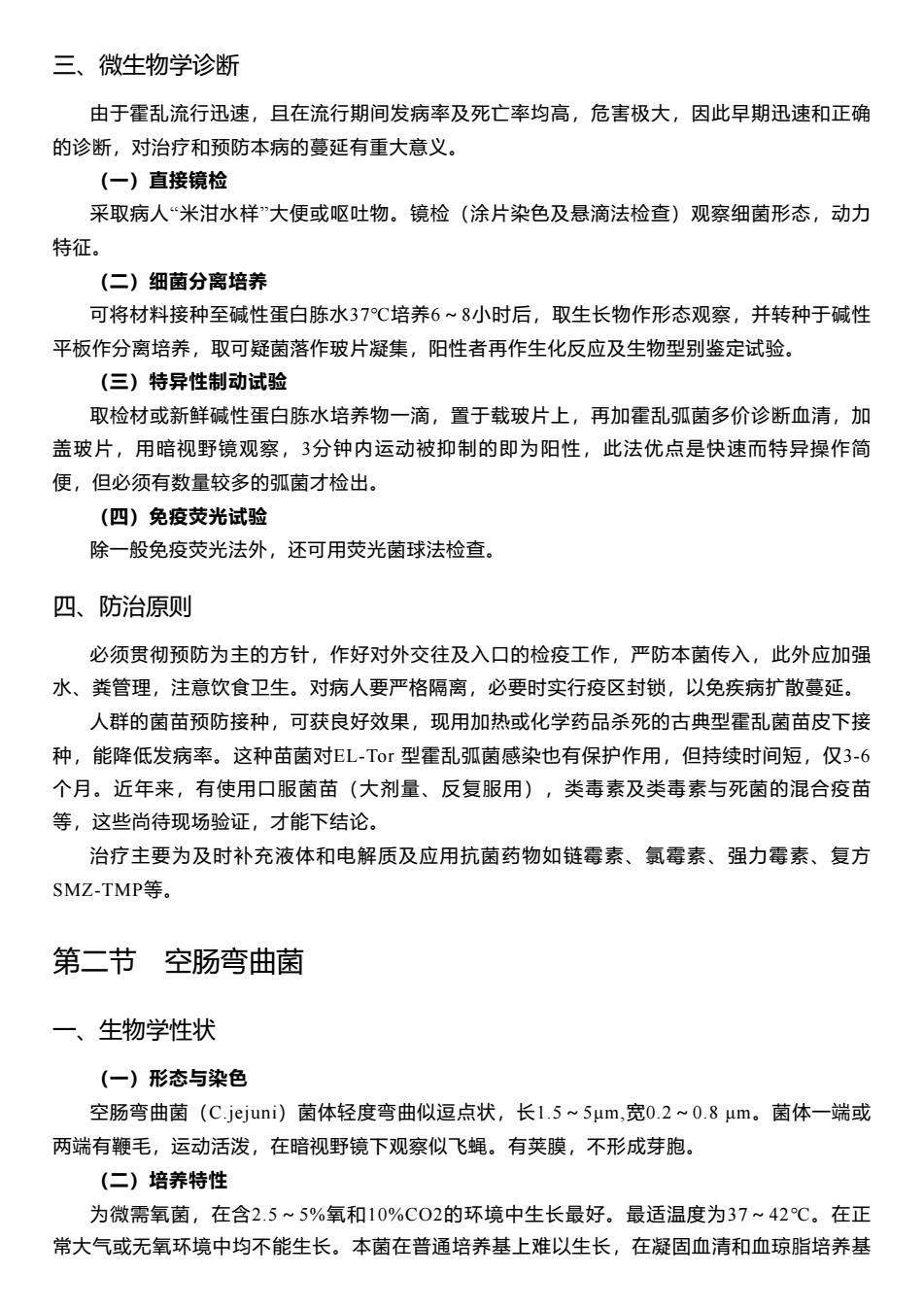 三、微生物学诊断

由于霍乱流行迅速，且在流行期间发病率及死亡率均高，危害极大，因此早期迅速和正确的诊断，对治疗和预防本病的蔓延有重大意义。

（一）直接镜检

采取病人“米泔水样”大便或呕吐物。镜检（涂片染色及悬滴法检查）观察细菌形态，动力特征。

（二）细菌分离培养

可将材料接种至碱性蛋白胨水37℃培养6～8小时后，取生长物作形态观察，并转种于碱性平板作分离培养，取可疑菌落作玻片凝集，阳性者再作生化反应及生物型别鉴定试验。

（三）特异性制动试验

取检材或新鲜碱性蛋白胨水培养物一滴，置于载玻片上，再加霍乱弧菌多价诊断血清，加盖玻片，用暗视野镜观察，3分钟内运动被抑制的即为阳性，此法优点是快速而特异操作简便，但必须有数量较多的弧菌才检出。

（四）免疫荧光试验

除一般免疫荧光法外，还可用荧光菌球法检查。

四、防治原则

必须贯彻预防为主的方针，作好对外交往及入口的检疫工作，严防本菌传入，此外应加强水、粪管理，注意饮食卫生。对病人要严格隔离，必要时实行疫区封锁，以免疾病扩散蔓延。

人群的菌苗预防接种，可获良好效果，现用加热或化学药品杀死的古典型霍乱菌苗皮下接种，能降低发病率。这种苗菌对EL-Tor 型霍乱弧菌感染也有保护作用，但持续时间短，仅3-6个月。近年来，有使用口服菌苗（大剂量、反复服用），类毒素及类毒素与死菌的混合疫苗等，这些尚待现场验证，才能下结论。

治疗主要为及时补充液体和电解质及应用抗菌药物如链霉素、氯霉素、强力霉素、复方SMZ-TMP等。

第二节　空肠弯曲菌

一、生物学性状

（一）形态与染色

空肠弯曲菌（C.jejuni）菌体轻度弯曲似逗点状，长1.5～5μm,宽0.2～0.8 μm。菌体一端或两端有鞭毛，运动活泼，在暗视野镜下观察似飞蝇。有荚膜，不形成芽胞。

（二）培养特性

为微需氧菌，在含2.5～5%氧和10%CO2的环境中生长最好。最适温度为37～42℃。在正常大气或无氧环境中均不能生长。本菌在普通培养基上难以生长，在凝固血清和血琼脂培养基